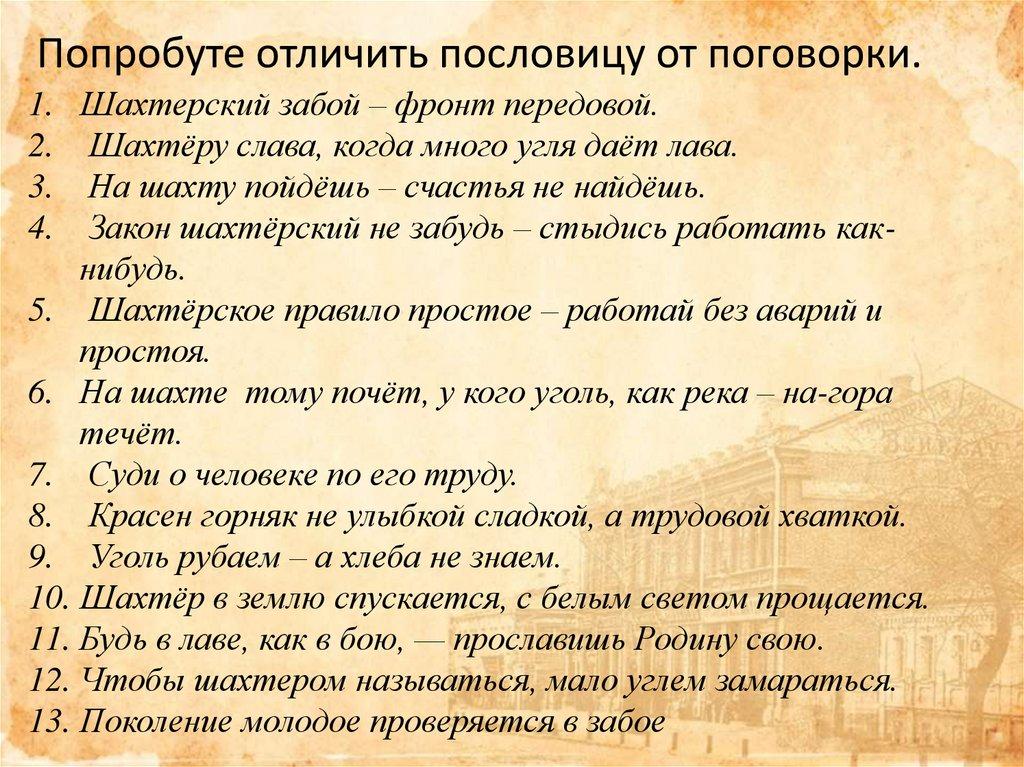 Попробуте отличить пословицу от поговорки.

1. Шахтерский забой – фронт передовой.
2. Шахтёру слава, когда много угля даёт лава.
3. На шахту пойдёшь – счастья не найдёшь.
4. Закон шахтёрский не забудь – стыдись работать как-нибудь.
5. Шахтёрское правило простое – работай без аварий и простоя.
6. На шахте тому почёт, у кого уголь, как река – на-гора течёт.
7. Суди о человеке по его труду.
8. Красен горняк не улыбкой сладкой, а трудовой хваткой.
9. Уголь рубаем – а хлеба не знаем.
10. Шахтёр в землю спускается, с белым светом прощается.
11. Будь в лаве, как в бою, — прославишь Родину свою.
12. Чтобы шахтером называться, мало углем замараться.
13. Поколение молодое проверяется в забое